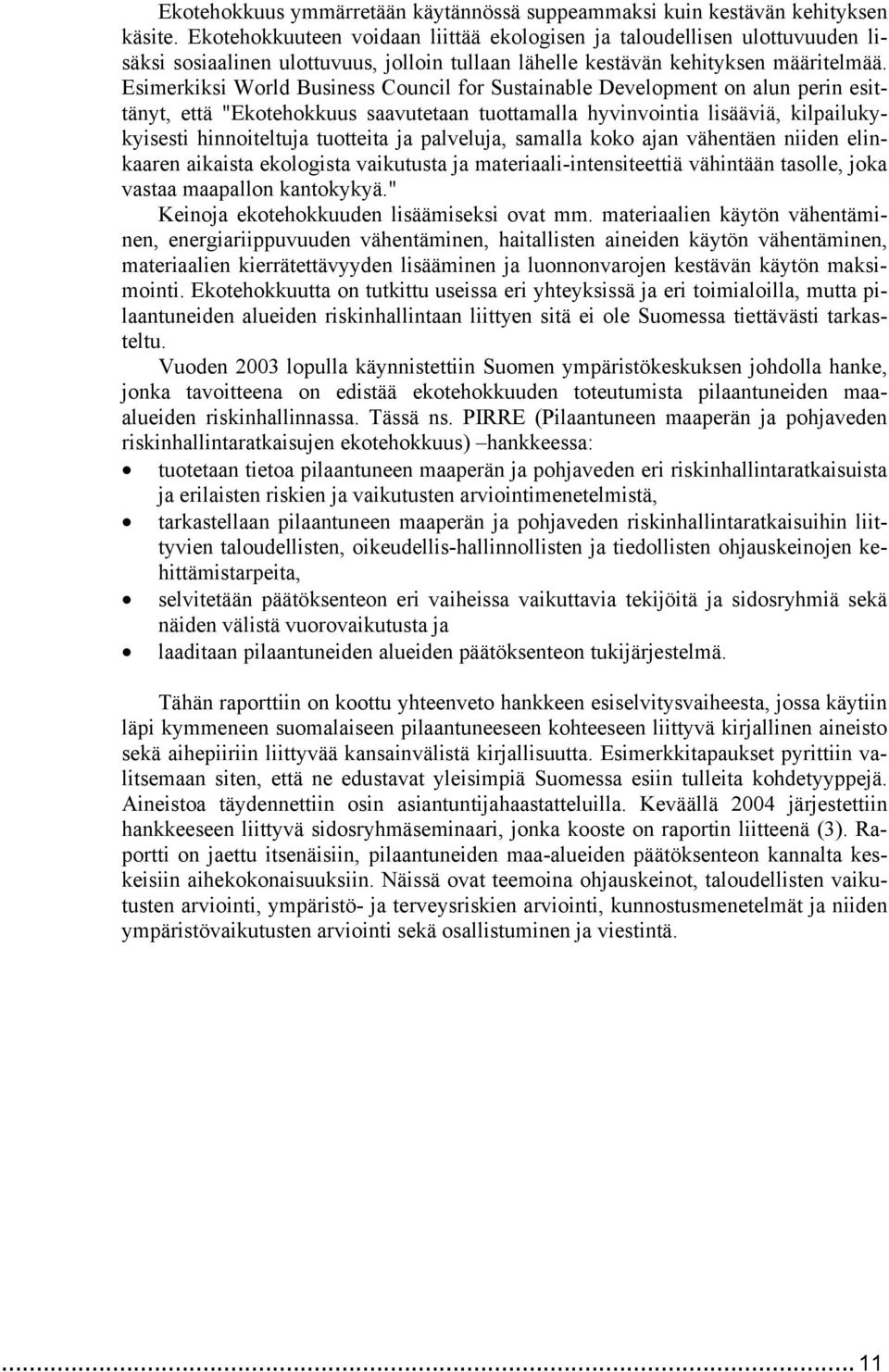 Ekotehokkuus ymmärretään käytännössä suppeammaksi kuin kestävän kehityksen käsite. Ekotehokkuuteen voidaan liittää ekologisen ja taloudellisen ulottuvuuden lisäksi sosiaalinen ulottuvuus, jolloin tullaan lähelle kestävän kehityksen määritelmää. Esimerkiksi World Business Council for Sustainable Development on alun perin esittänyt, että "Ekotehokkuus saavutetaan tuottamalla hyvinvointia lisääviä, kilpailukykyisesti hinnoiteltuja tuotteita ja palveluja, samalla koko ajan vähentäen niiden elinkaaren aikaista ekologista vaikutusta ja materiaali-intensiteettiä vähintään tasolle, joka vastaa maapallon kantokykyä."

Keinoja ekotehokkuuden lisäämiseksi ovat mm. materiaalien käytön vähentäminen, energiariippuvuuden vähentäminen, haitallisten aineiden käytön vähentäminen, materiaalien kierrätettävyyden lisääminen ja luonnonvarojen kestävän käytön maksimointi. Ekotehokkuutta on tutkittu useissa eri yhteyksissä ja eri toimialoilla, mutta pilaantuneiden alueiden riskinhallintaan liittyen sitä ei ole Suomessa tiettävästi tarkasteltu.

Vuoden 2003 lopulla käynnistettiin Suomen ympäristökeskuksen johdolla hanke, jonka tavoitteena on edistää ekotehokkuuden toteutumista pilaantuneiden maa-alueiden riskinhallinnassa. Tässä ns. PIRRE (Pilaantuneen maaperän ja pohjaveden riskinhallintaratkaisujen ekotehokkuus) –hankkeessa:

• tuotetaan tietoa pilaantuneen maaperän ja pohjaveden eri riskinhallintaratkaisuista ja erilaisten riskien ja vaikutusten arviointimenetelmistä,
• tarkastellaan pilaantuneen maaperän ja pohjaveden riskinhallintaratkaisuihin liittyvien taloudellisten, oikeudellis-hallinnollisten ja tiedollisten ohjauskeinojen kehittämistarpeita,
• selvitetään päätöksenteon eri vaiheissa vaikuttavia tekijöitä ja sidosryhmiä sekä näiden välistä vuorovaikutusta ja
• laaditaan pilaantuneiden alueiden päätöksenteon tukijärjestelmä.

Tähän raporttiin on koottu yhteenveto hankkeen esiselvitysvaiheesta, jossa käytiin läpi kymmeneen suomalaiseen pilaantuneeseen kohteeseen liittyvä kirjallinen aineisto sekä aihepiiriin liittyvää kansainvälistä kirjallisuutta. Esimerkkitapaukset pyrittiin valitsemaan siten, että ne edustavat yleisimpiä Suomessa esiin tulleita kohdetyyppejä. Aineistoa täydennettiin osin asiantuntijahaastatteluilla. Keväällä 2004 järjestettiin hankkeeseen liittyvä sidosryhmäseminaari, jonka kooste on raportin liitteenä (3). Raportti on jaettu itsenäisiin, pilaantuneiden maa-alueiden päätöksenteon kannalta keskeisiin aihekokonaisuuksiin. Näissä ovat teemoina ohjauskeinot, taloudellisten vaikutusten arviointi, ympäristö- ja terveysriskien arviointi, kunnostusmenetelmät ja niiden ympäristövaikutusten arviointi sekä osallistuminen ja viestintä.

11